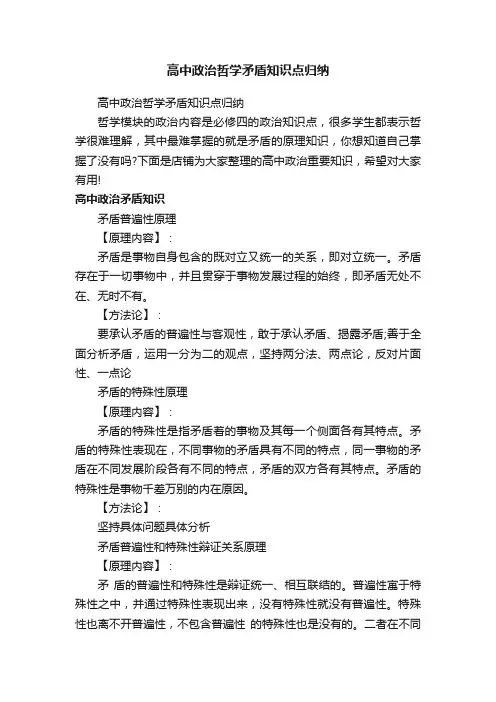 高中政治哲学矛盾知识点归纳

高中政治哲学矛盾知识点归纳

哲学模块的政治内容是必修四的政治知识点，很多学生都表示哲学很难理解，其中最难掌握的就是矛盾的原理知识，你想知道自己掌握了没有吗?下面是店铺为大家整理的高中政治重要知识，希望对大家有用!

高中政治矛盾知识

矛盾普遍性原理

【原理内容】:

矛盾是事物自身包含的既对立又统一的关系，即对立统一。矛盾存在于一切事物中，并且贯穿于事物发展过程的始终，即矛盾无处不在、无时不有。

【方法论】:

要承认矛盾的普遍性与客观性，敢于承认矛盾、揭露矛盾;善于全面分析矛盾，运用一分为二的观点，坚持两分法、两点论，反对片面性、一点论

矛盾的特殊性原理

【原理内容】:

矛盾的特殊性是指矛盾着的事物及其每一个侧面各有其特点。矛盾的特殊性表现在，不同事物的矛盾具有不同的特点，同一事物的矛盾在不同发展阶段各有不同的特点，矛盾的双方各有其特点。矛盾的特殊性是事物千差万别的内在原因。

【方法论】:

坚持具体问题具体分析

矛盾普遍性和特殊性辩证关系原理

【原理内容】:

矛 盾的普遍性和特殊性是辩证统一、相互联结的。普遍性寓于特殊性之中，并通过特殊性表现出来，没有特殊性就没有普遍性。特殊性也离不开普遍性，不包含普遍性 的特殊性也是没有的。二者在不同